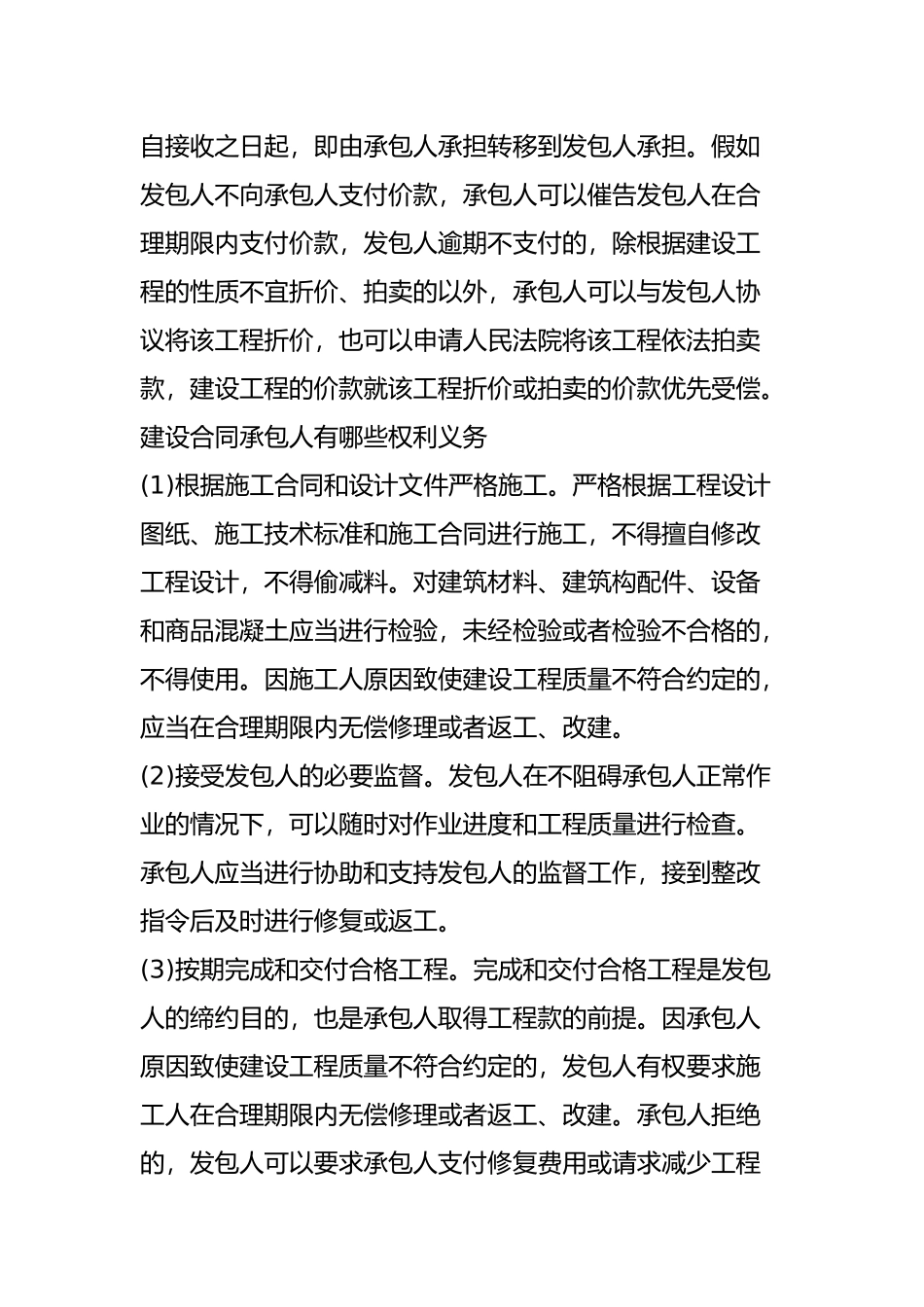 自接收之日起，即由承包人承担转移到发包人承担。假如发包人不向承包人支付价款，承包人可以催告发包人在合理期限内支付价款，发包人逾期不支付的，除根据建设工程的性质不宜折价、拍卖的以外，承包人可以与发包人协议将该工程折价，也可以申请人民法院将该工程依法拍卖款，建设工程的价款就该工程折价或拍卖的价款优先受偿。

建设合同承包人有哪些权利义务

(1)根据施工合同和设计文件严格施工。严格根据工程设计图纸、施工技术标准和施工合同进行施工，不得擅自修改工程设计，不得偷减料。对建筑材料、建筑构配件、设备和商品混凝土应当进行检验，未经检验或者检验不合格的，不得使用。因施工人原因致使建设工程质量不符合约定的，应当在合理期限内无偿修理或者返工、改建。

(2)接受发包人的必要监督。发包人在不阻碍承包人正常作业的情况下，可以随时对作业进度和工程质量进行检查。承包人应当进行协助和支持发包人的监督工作，接到整改指令后及时进行修复或返工。

(3)按期完成和交付合格工程。完成和交付合格工程是发包人的缔约目的，也是承包人取得工程款的前提。因承包人原因致使建设工程质量不符合约定的，发包人有权要求施工人在合理期限内无偿修理或者返工、改建。承包人拒绝的，发包人可以要求承包人支付修复费用或请求减少工程